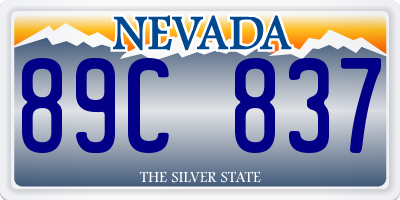 NEVADA

89C 837

THE SILVER STATE